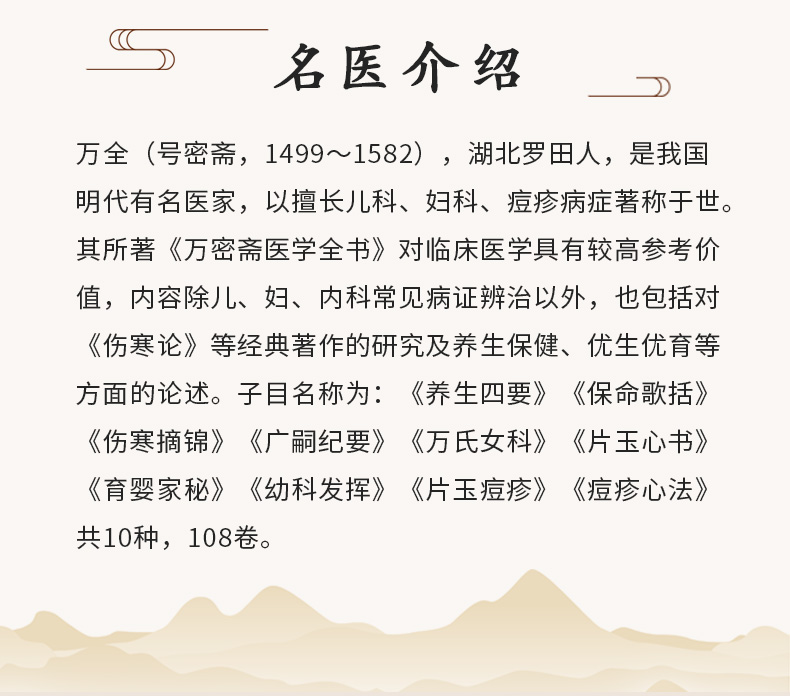 名医介绍

万全（号密斋，1499～1582），湖北罗田人，是我国明代有名医家，以擅长儿科、妇科、痘疹病症著称于世。其所著《万密斋医学全书》对临床医学具有较高参考价值，内容除儿、妇、内科常见病证辨治以外，也包括对《伤寒论》等经典著作的研究及养生保健、优生优育等方面的论述。子目名称为：《养生四要》《保命歌括》《伤寒摘锦》《广嗣纪要》《万氏女科》《片玉心书》《育婴家秘》《幼科发挥》《片玉痘疹》《痘疹心法》共10种，108卷。